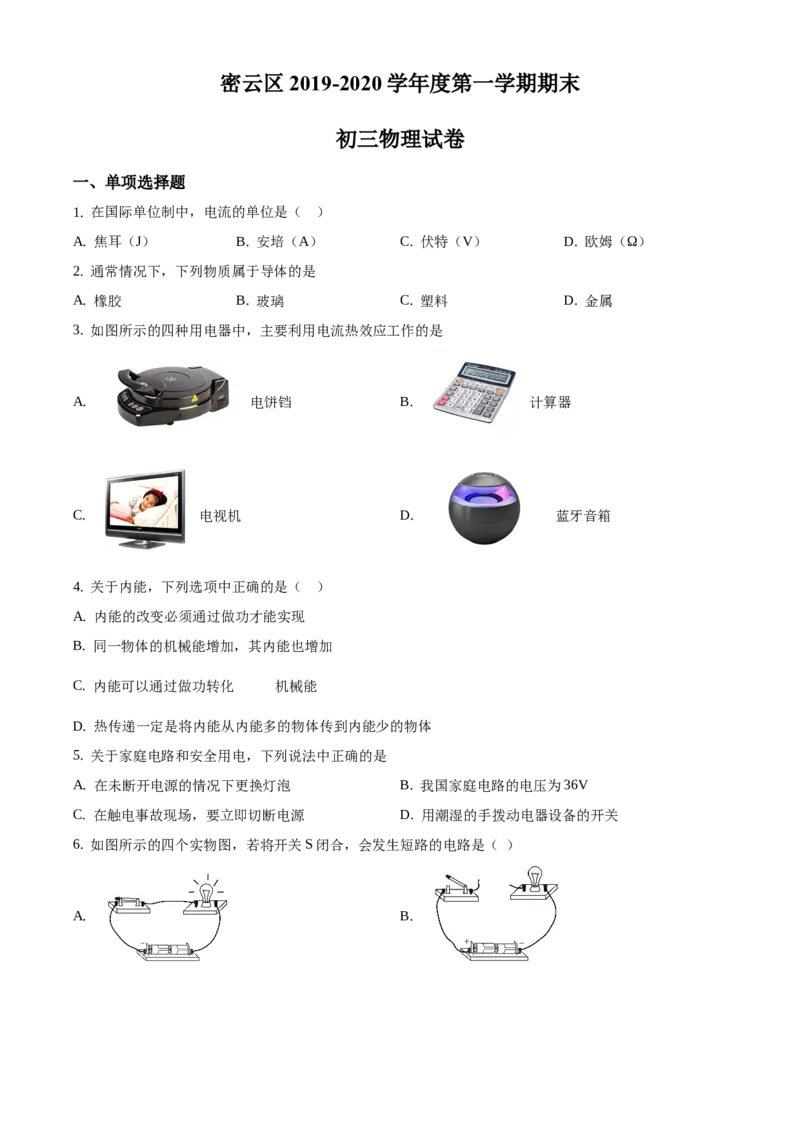 密云区2019-2020学年度第一学期期末

初三物理试卷

一、单项选择题

1. 在国际单位制中，电流的单位是（ ）

A. 焦耳（J） B. 安培（A） C. 伏特（V） D. 欧姆（Ω）

2. 通常情况下，下列物质属于导体的是

A. 橡胶 B. 玻璃 C. 塑料 D. 金属

3. 如图所示的四种用电器中，主要利用电流热效应工作的是

A. 电饼铛 B. 计算器

C. 电视机 D. 蓝牙音箱

4. 关于内能，下列选项中正确的是（ ）

A. 内能的改变必须通过做功才能实现

B. 同一物体的机械能增加，其内能也增加

C. 内能可以通过做功转化 机械能

D. 热传递一定是将内能从内能多的物体传到内能少的物体

5. 关于家庭电路和安全用电，下列说法中正确的是

A. 在未断开电源的情况下更换灯泡 B. 我国家庭电路的电压为36V

C. 在触电事故现场，要立即切断电源 D. 用潮湿的手拨动电器设备的开关

6. 如图所示的四个实物图，若将开关S闭合，会发生短路的电路是（ ）

A. B.